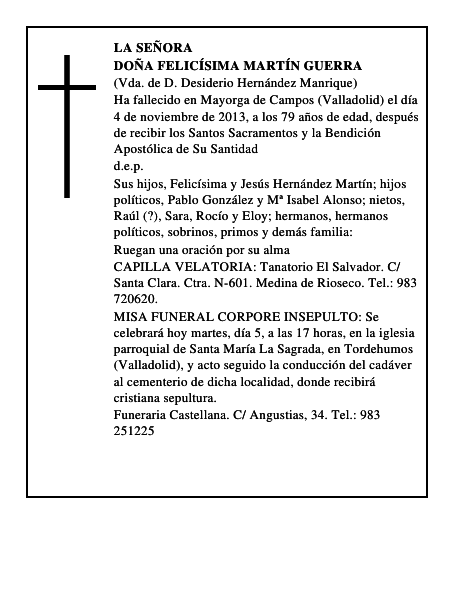 LA SEÑORA
DOÑA FELICÍSIMA MARTÍN GUERRA
(Vda. de D. Desiderio Hernández Manrique)
Ha fallecido en Mayorga de Campos (Valladolid) el día 4 de noviembre de 2013, a los 79 años de edad, después de recibir los Santos Sacramentos y la Bendición Apostólica de Su Santidad
d.e.p.
Sus hijos, Felicísima y Jesús Hernández Martín; hijos políticos, Pablo González y Mª Isabel Alonso; nietos, Raúl (?), Sara, Rocío y Eloy; hermanos, hermanos políticos, sobrinos, primos y demás familia:
Ruegan una oración por su alma
CAPILLA VELATORIA: Tanatorio El Salvador. C/ Santa Clara. Ctra. N-601. Medina de Rioseco. Tel.: 983 720620.
MISA FUNERAL CORPORE INSEPULTO: Se celebrará hoy martes, día 5, a las 17 horas, en la iglesia parroquial de Santa María La Sagrada, en Tordehumos (Valladolid), y acto seguido la conducción del cadáver al cementerio de dicha localidad, donde recibirá cristiana sepultura.
Funeraria Castellana. C/ Angustias, 34. Tel.: 983 251225